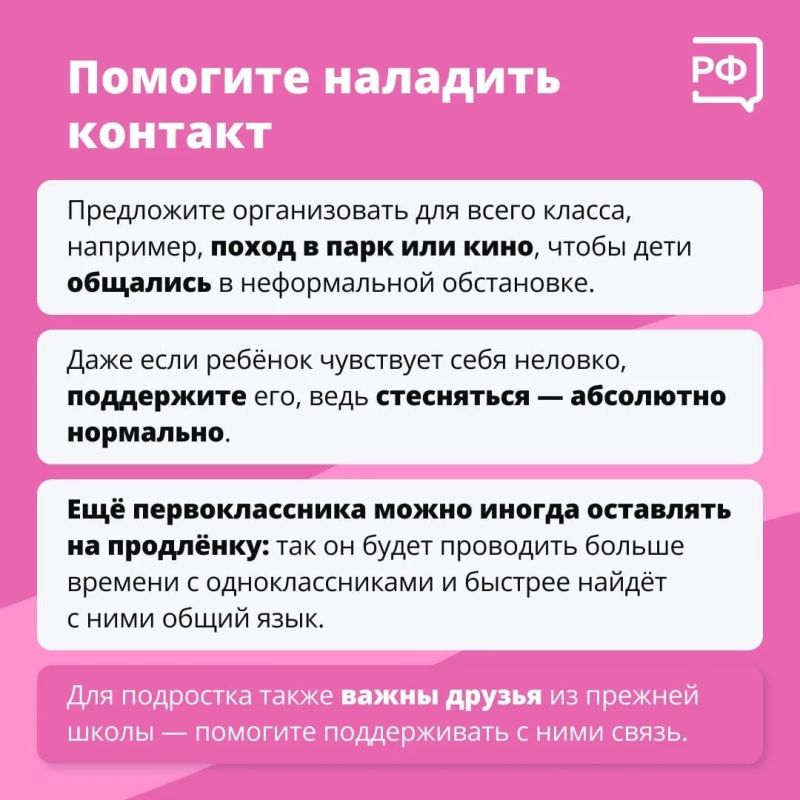 Помогите наладить контакт

РФ

Предложите организовать для всего класса, например, поход в парк или кино, чтобы дети общались в неформальной обстановке.

Даже если ребёнок чувствует себя неловко, поддержите его, ведь стесняться — абсолютно нормально.

Ещё первоклассника можно иногда оставлять на продлёнку: так он будет проводить больше времени с одноклассниками и быстрее найдёт с ними общий язык.

Для подростка также важны друзья из прежней школы — помогите поддерживать с ними связь.